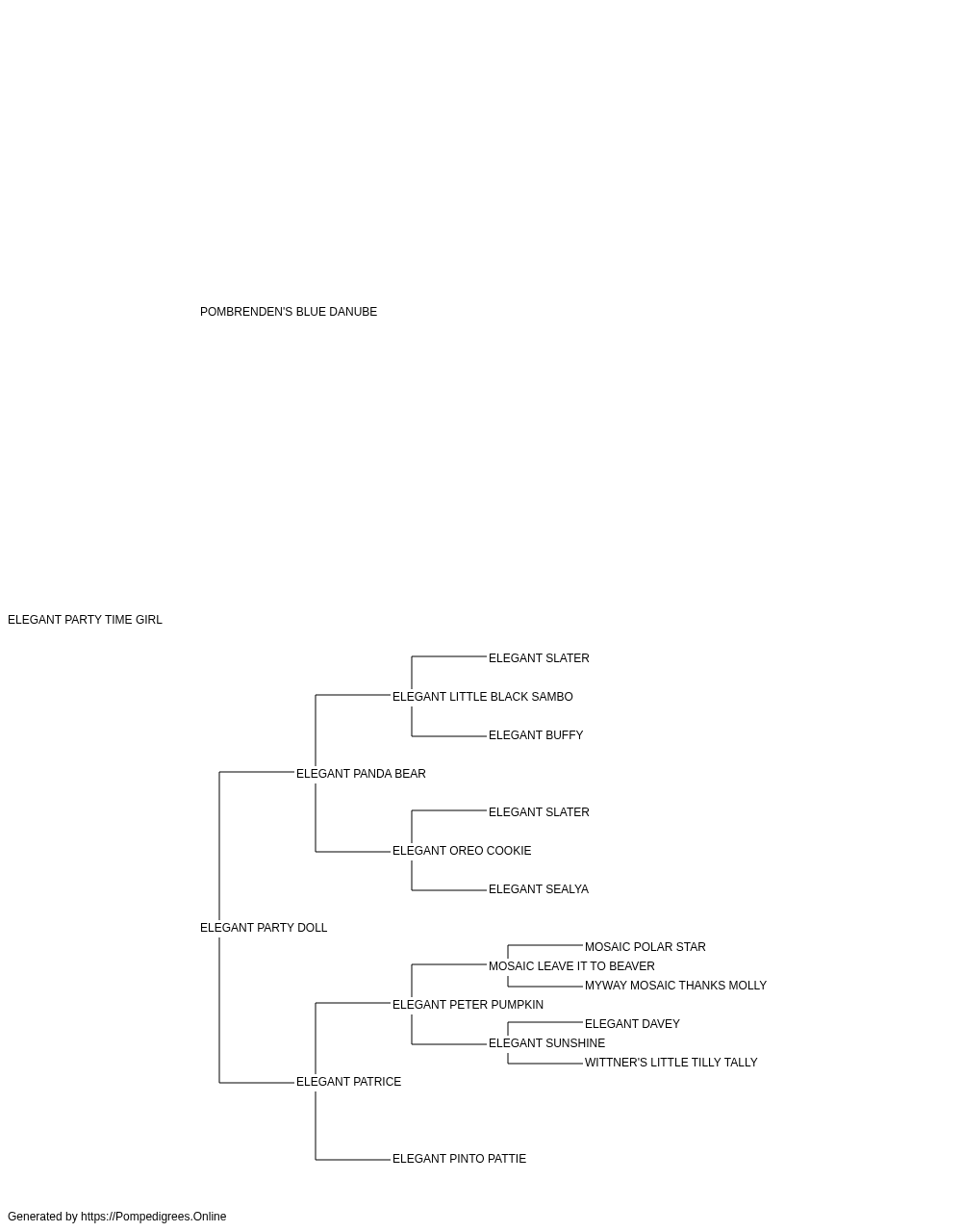 POMBRENDEN'S BLUE DANUBE

ELEGANT PARTY TIME GIRL

ELEGANT SLATER

ELEGANT LITTLE BLACK SAMBO

ELEGANT BUFFY

ELEGANT PANDA BEAR

ELEGANT SLATER

ELEGANT OREO COOKIE

ELEGANT SEALYA

ELEGANT PARTY DOLL

MOSAIC POLAR STAR

MOSAIC LEAVE IT TO BEAVER

MYWAY MOSAIC THANKS MOLLY

ELEGANT PETER PUMPKIN

ELEGANT DAVEY

ELEGANT SUNSHINE

WITTNER'S LITTLE TILLY TALLY

ELEGANT PATRICE

ELEGANT PINTO PATTIE

Generated by https://Pompedigrees.Online